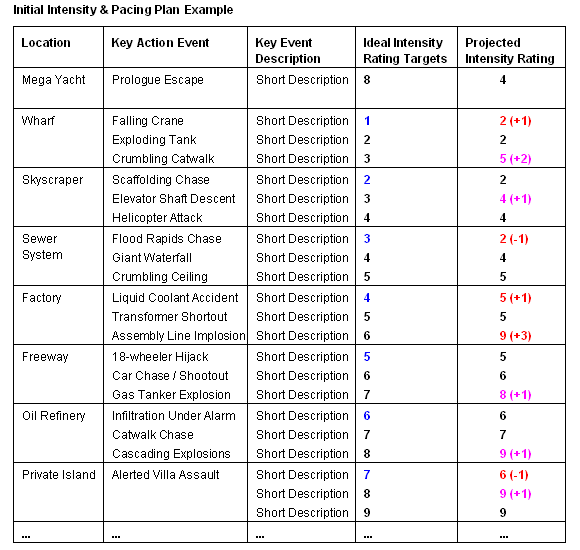 Initial Intensity & Pacing Plan Example

| Location | Key Action Event | Key Event Description | Ideal Intensity Rating Targets | Projected Intensity Rating |
|---|---|---|---|---|
| Mega Yacht | Prologue Escape | Short Description | 8 | 4 |
| Wharf | Falling Crane | Short Description | 1 | 2 (+1) |
| | Exploding Tank | Short Description | 2 | 2 |
| | Crumbling Catwalk | Short Description | 3 | 5 (+2) |
| Skyscraper | Scaffolding Chase | Short Description | 2 | 2 |
| | Elevator Shaft Descent | Short Description | 3 | 4 (+1) |
| | Helicopter Attack | Short Description | 4 | 4 |
| Sewer System | Flood Rapids Chase | Short Description | 3 | 2 (-1) |
| | Giant Waterfall | Short Description | 4 | 4 |
| | Crumbling Ceiling | Short Description | 5 | 5 |
| Factory | Liquid Coolant Accident | Short Description | 4 | 5 (+1) |
| | Transformer Shortout | Short Description | 5 | 5 |
| | Assembly Line Implosion | Short Description | 6 | 9 (+3) |
| Freeway | 18-wheeler Hijack | Short Description | 5 | 5 |
| | Car Chase / Shootout | Short Description | 6 | 6 |
| | Gas Tanker Explosion | Short Description | 7 | 8 (+1) |
| Oil Refinery | Infiltration Under Alarm | Short Description | 6 | 6 |
| | Catwalk Chase | Short Description | 7 | 7 |
| | Cascading Explosions | Short Description | 8 | 9 (+1) |
| Private Island | Alerted Villa Assault | Short Description | 7 | 6 (-1) |
| | | Short Description | 8 | 9 (+1) |
| | | Short Description | 9 | 9 |
| ... | ... | ... | ... | ... |